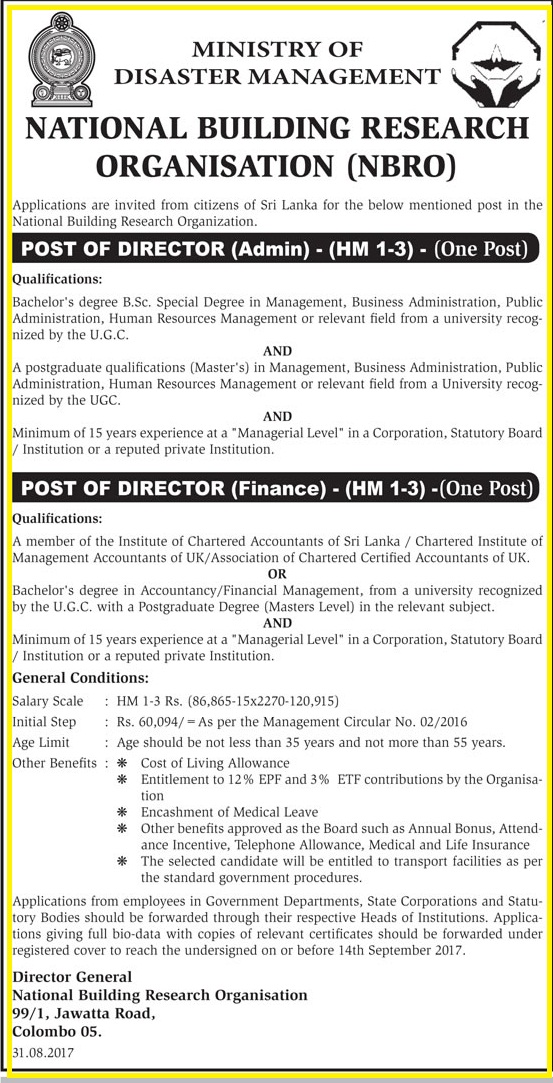 MINISTRY OF DISASTER MANAGEMENT

NATIONAL BUILDING RESEARCH ORGANISATION (NBRO)

Applications are invited from citizens of Sri Lanka for the below mentioned post in the National Building Research Organization.

POST OF DIRECTOR (Admin) - (HM 1-3) - (One Post)

Qualifications:

Bachelor's degree B.Sc. Special Degree in Management, Business Administration, Public Administration, Human Resources Management or relevant field from a university recognized by the U.G.C.

AND

A postgraduate qualifications (Master's) in Management, Business Administration, Public Administration, Human Resources Management or relevant field from a University recognized by the UGC.

AND

Minimum of 15 years experience at a "Managerial Level" in a Corporation, Statutory Board / Institution or a reputed private Institution.

POST OF DIRECTOR (Finance) - (HM 1-3) -(One Post)

Qualifications:

A member of the Institute of Chartered Accountants of Sri Lanka / Chartered Institute of Management Accountants of UK/Association of Chartered Certified Accountants of UK.

OR

Bachelor's degree in Accountancy/Financial Management, from a university recognized by the U.G.C. with a Postgraduate Degree (Masters Level) in the relevant subject.

AND

Minimum of 15 years experience at a "Managerial Level" in a Corporation, Statutory Board / Institution or a reputed private Institution.

General Conditions:

Salary Scale : HM 1-3 Rs. (86,865-15x2270-120,915)
Initial Step : Rs. 60,094/= As per the Management Circular No. 02/2016
Age Limit : Age should be not less than 35 years and not more than 55 years.
Other Benefits : ❋ Cost of Living Allowance
❋ Entitlement to 12% EPF and 3% ETF contributions by the Organisation
❋ Encashment of Medical Leave
❋ Other benefits approved as the Board such as Annual Bonus, Attendance Incentive, Telephone Allowance, Medical and Life Insurance
❋ The selected candidate will be entitled to transport facilities as per the standard government procedures.

Applications from employees in Government Departments, State Corporations and Statutory Bodies should be forwarded through their respective Heads of Institutions. Applications giving full bio-data with copies of relevant certificates should be forwarded under registered cover to reach the undersigned on or before 14th September 2017.

Director General
National Building Research Organisation
99/1, Jawatta Road,
Colombo 05.
31.08.2017